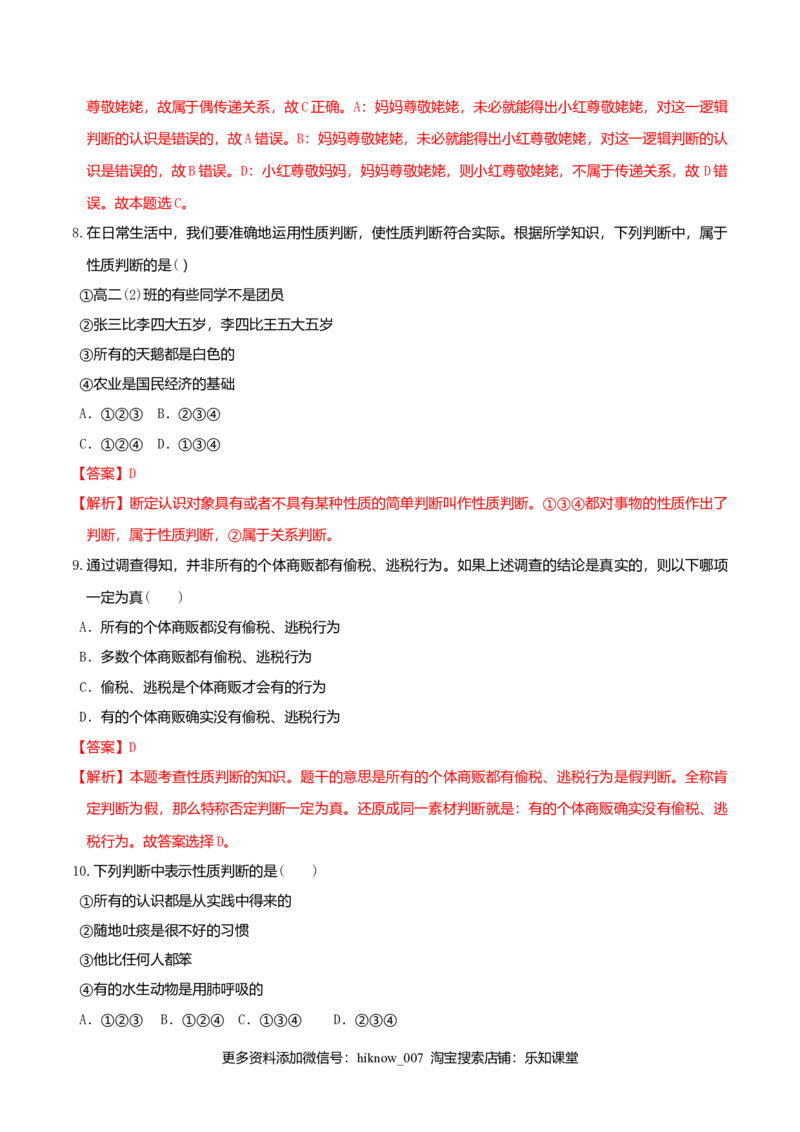 尊敬姥姥，故属于偶传递关系，故C正确。A：妈妈尊敬姥姥，未必就能得出小红尊敬姥姥，对这一逻辑判断的认识是错误的，故A错误。B：妈妈尊敬姥姥，未必就能得出小红尊敬姥姥，对这一逻辑判断的认识是错误的，故B错误。D：小红尊敬妈妈，妈妈尊敬姥姥，则小红尊敬姥姥，不属于传递关系，故D错误。故本题选C。

8.在日常生活中，我们要准确地运用性质判断，使性质判断符合实际。根据所学知识，下列判断中，属于性质判断的是( )

①高二(2)班的有些同学不是团员

②张三比李四大五岁，李四比王五大五岁

③所有的天鹅都是白色的

④农业是国民经济的基础

A．①②③  B．②③④

C．①②④  D．①③④

【答案】D

【解析】断定认识对象具有或者不具有某种性质的简单判断叫作性质判断。①③④都对事物的性质作出了判断，属于性质判断，②属于关系判断。

9.通过调查得知，并非所有的个体商贩都有偷税、逃税行为。如果上述调查的结论是真实的，则以下哪项一定为真(  )

A．所有的个体商贩都没有偷税、逃税行为

B．多数个体商贩都有偷税、逃税行为

C．偷税、逃税是个体商贩才会有的行为

D．有的个体商贩确实没有偷税、逃税行为

【答案】D

【解析】本题考查性质判断的知识。题干的意思是所有的个体商贩都有偷税、逃税行为是假判断。全称肯定判断为假，那么特称否定判断一定为真。还原成同一素材判断就是：有的个体商贩确实没有偷税、逃税行为。故答案选择D。

10.下列判断中表示性质判断的是(  )

①所有的认识都是从实践中得来的

②随地吐痰是很不好的习惯

③他比任何人都笨

④有的水生动物是用肺呼吸的

A．①②③  B．①②④  C．①③④  D．②③④

更多资料添加微信号：hiknow_007 淘宝搜索店铺：乐知课堂